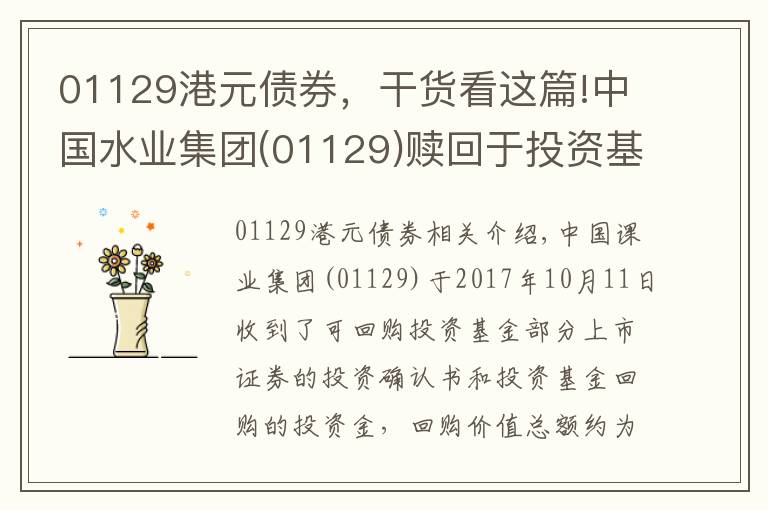 01129港元债券，干货看这篇!中国水业集团(01129)赎回于投资基

01129港元债券相关介绍，中国课业集团(01129)于2017年10月11日收到了可回购投资基金部分上市证券的投资确认书和投资基金回购的投资金，回购价值总额约为